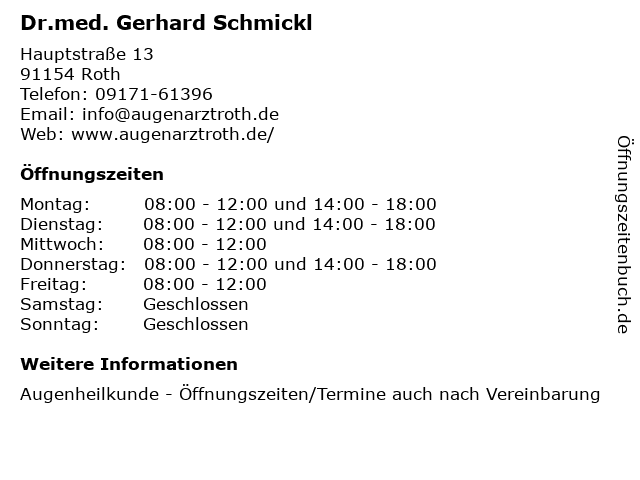 Dr.med. Gerhard Schmickl

Hauptstraße 13
91154 Roth
Telefon: 09171-61396
Email: info@augenarztroth.de
Web: www.augenarztroth.de/

Öffnungszeiten

| | |
|---|---|
| Montag: | 08:00 - 12:00 und 14:00 - 18:00 |
| Dienstag: | 08:00 - 12:00 und 14:00 - 18:00 |
| Mittwoch: | 08:00 - 12:00 |
| Donnerstag: | 08:00 - 12:00 und 14:00 - 18:00 |
| Freitag: | 08:00 - 12:00 |
| Samstag: | Geschlossen |
| Sonntag: | Geschlossen |

Weitere Informationen

Augenheilkunde - Öffnungszeiten/Termine auch nach Vereinbarung

Öffnungszeitenbuch.de